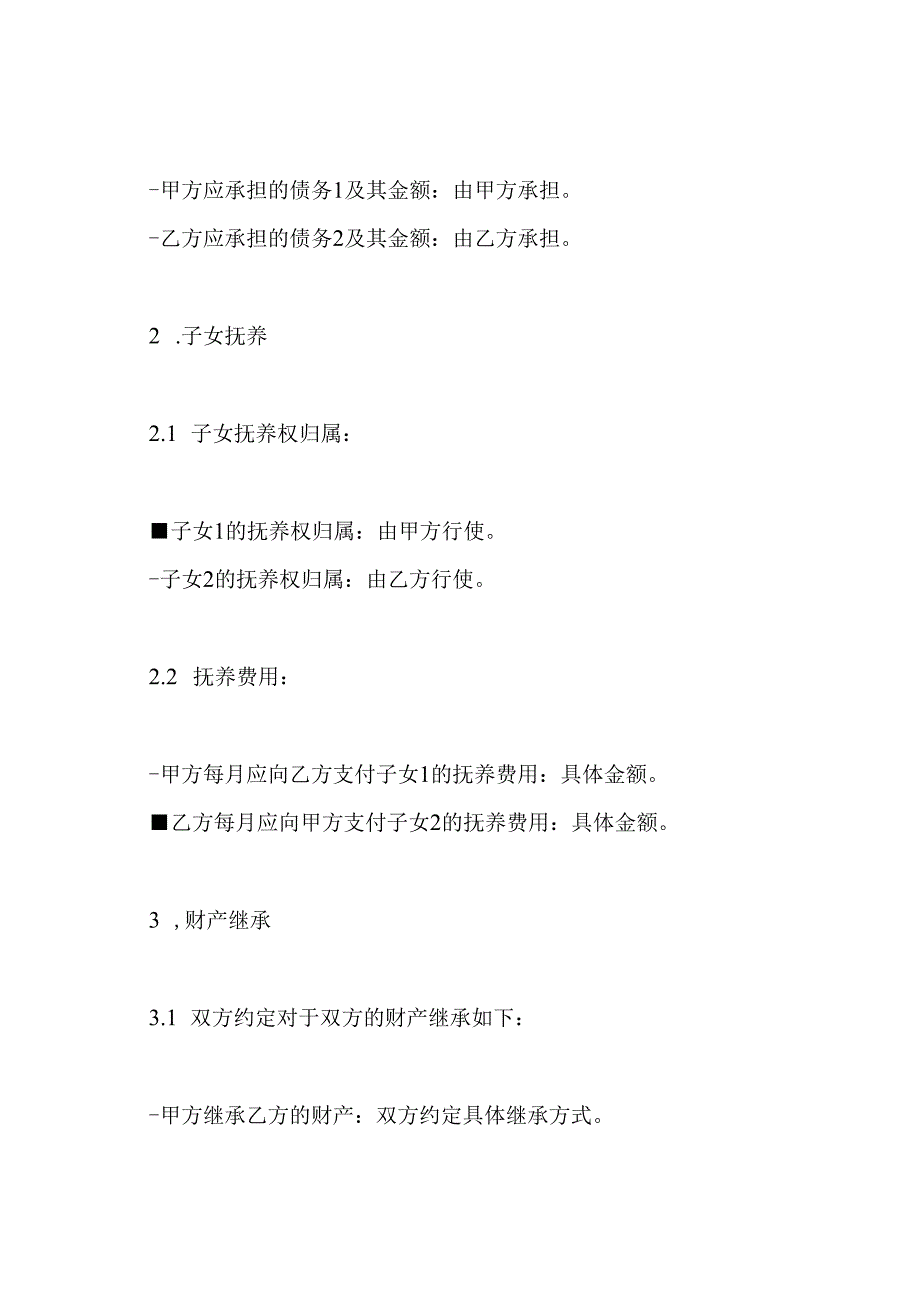 -甲方应承担的债务1及其金额：由甲方承担。
-乙方应承担的债务2及其金额：由乙方承担。

2 .子女抚养

2.1 子女抚养权归属：

■子女1的抚养权归属：由甲方行使。
-子女2的抚养权归属：由乙方行使。

2.2 抚养费用：

-甲方每月应向乙方支付子女1的抚养费用：具体金额。
■乙方每月应向甲方支付子女2的抚养费用：具体金额。

3 ，财产继承

3.1 双方约定对于双方的财产继承如下：

-甲方继承乙方的财产：双方约定具体继承方式。